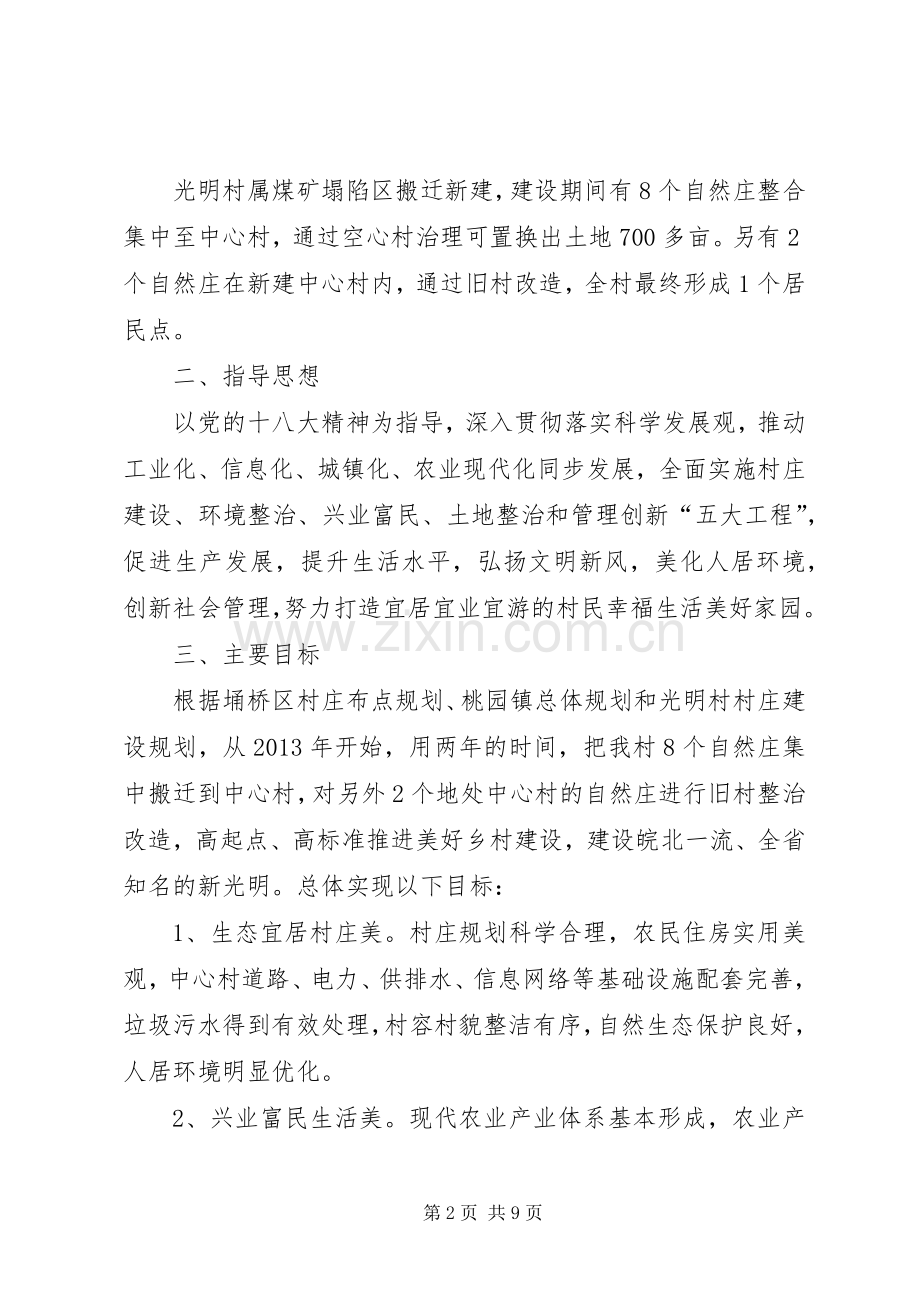 光明村属煤矿塌陷区搬迁新建，建设期间有8个自然庄整合集中至中心村，通过空心村治理可置换出土地700多亩。另有2个自然庄在新建中心村内，通过旧村改造，全村最终形成1个居民点。

二、指导思想

以党的十八大精神为指导，深入贯彻落实科学发展观，推动工业化、信息化、城镇化、农业现代化同步发展，全面实施村庄建设、环境整治、兴业富民、土地整治和管理创新“五大工程”，促进生产发展，提升生活水平，弘扬文明新风，美化人居环境，创新社会管理，努力打造宜居宜业宜游的村民幸福生活美好家园。

三、主要目标

根据埇桥区村庄布点规划、桃园镇总体规划和光明村村庄建设规划，从2013年开始，用两年的时间，把我村8个自然庄集中搬迁到中心村，对另外2个地处中心村的自然庄进行旧村整治改造，高起点、高标准推进美好乡村建设，建设皖北一流、全省知名的新光明。总体实现以下目标：

1、生态宜居村庄美。村庄规划科学合理，农民住房实用美观，中心村道路、电力、供排水、信息网络等基础设施配套完善，垃圾污水得到有效处理，村容村貌整洁有序，自然生态保护良好，人居环境明显优化。

2、兴业富民生活美。现代农业产业体系基本形成，农业产

第2页 共9页

www.zixin.com.cn